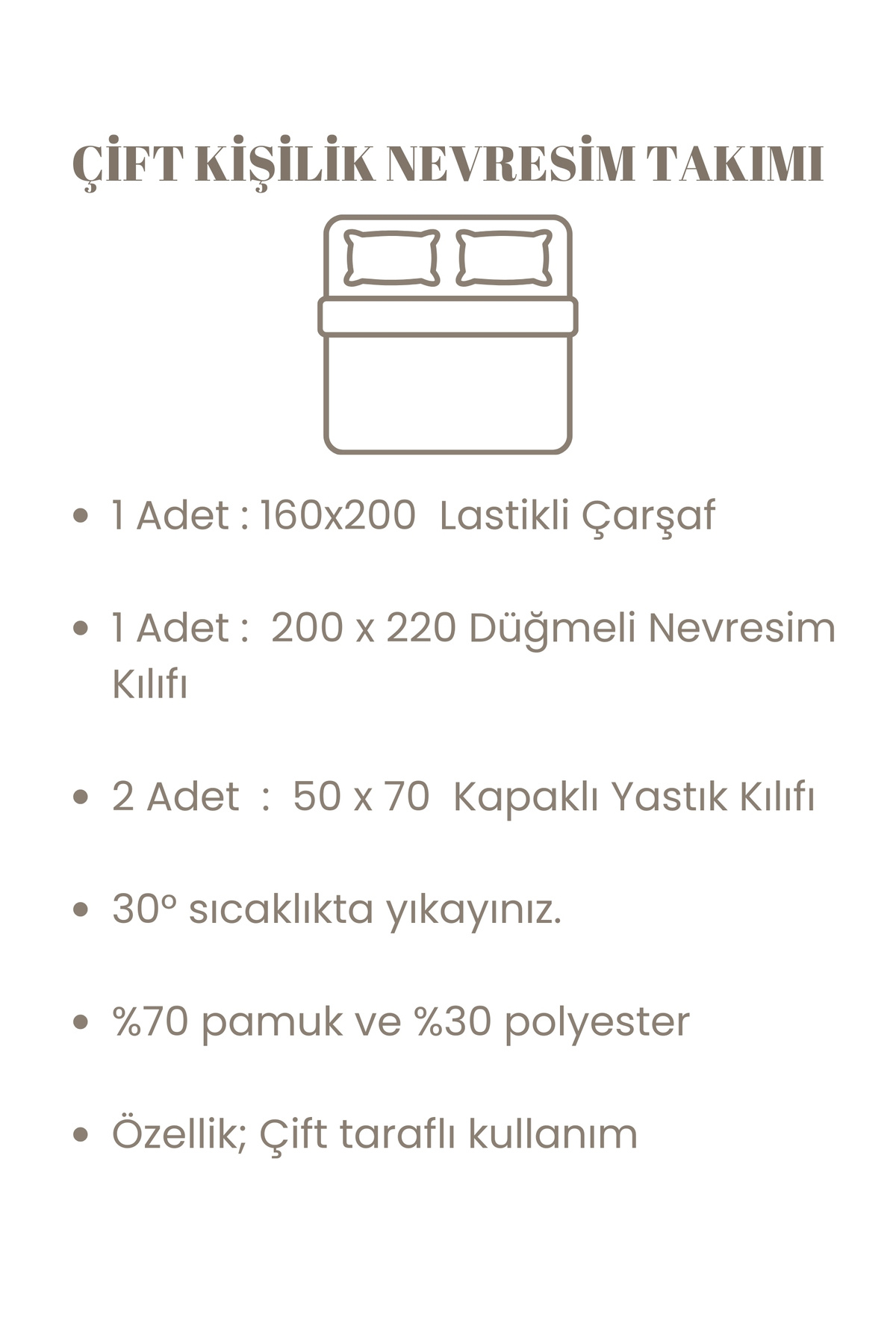 ÇİFT KİŞİLİK NEVRESİM TAKIMI

• 1 Adet : 160x200 Lastikli Çarşaf

• 1 Adet : 200 x 220 Düğmeli Nevresim Kılıfı

• 2 Adet : 50 x 70 Kapaklı Yastık Kılıfı

• 30° sıcaklıkta yıkayınız.

• %70 pamuk ve %30 polyester

• Özellik; Çift taraflı kullanım